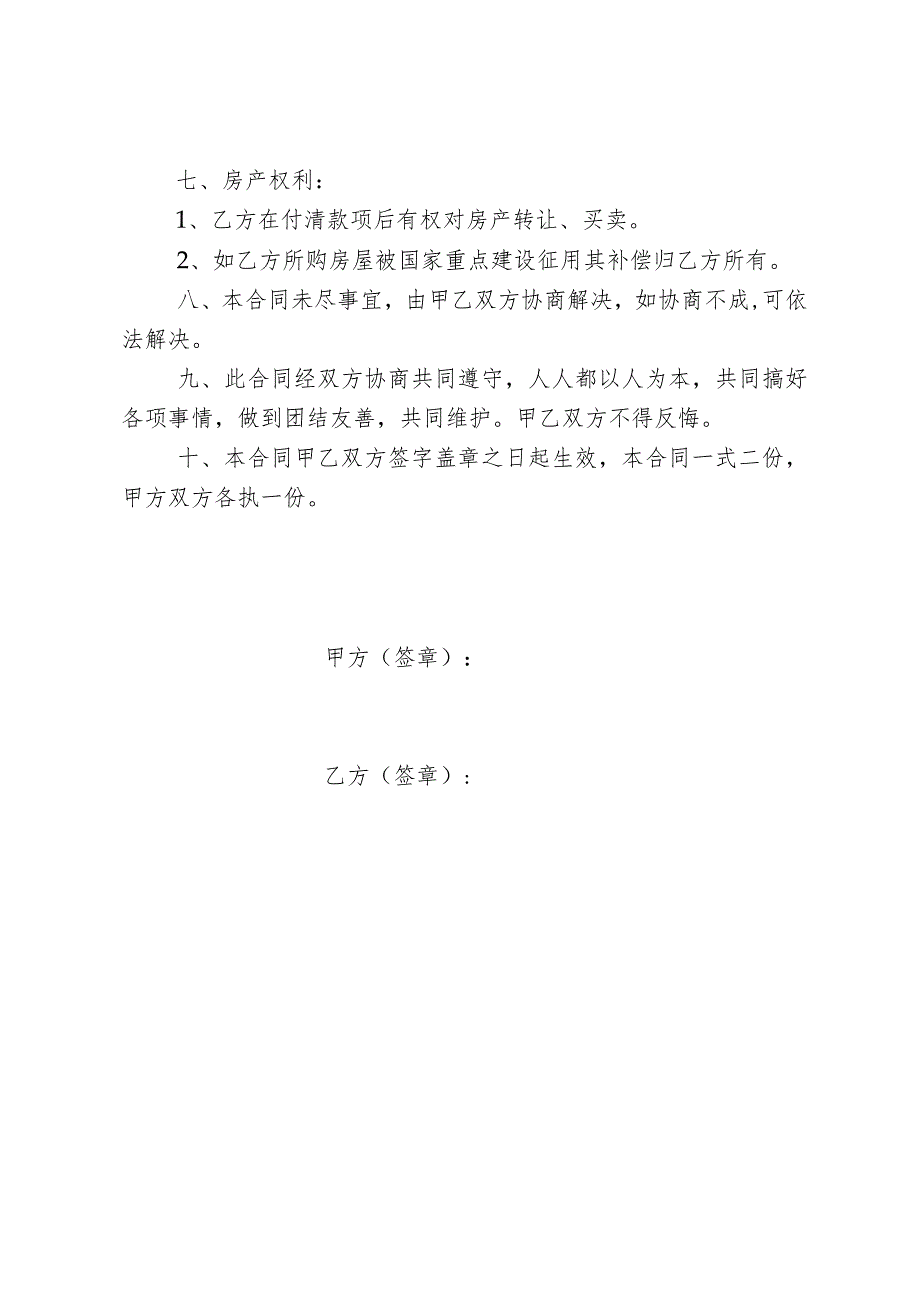 七、房产权利：

1、乙方在付清款项后有权对房产转让、买卖。

2、如乙方所购房屋被国家重点建设征用其补偿归乙方所有。

八、本合同未尽事宜，由甲乙双方协商解决，如协商不成，可依法解决。

九、此合同经双方协商共同遵守，人人都以人为本，共同搞好各项事情，做到团结友善，共同维护。甲乙双方不得反悔。

十、本合同甲乙双方签字盖章之日起生效，本合同一式二份，甲方双方各执一份。

甲方（签章）：

乙方（签章）：